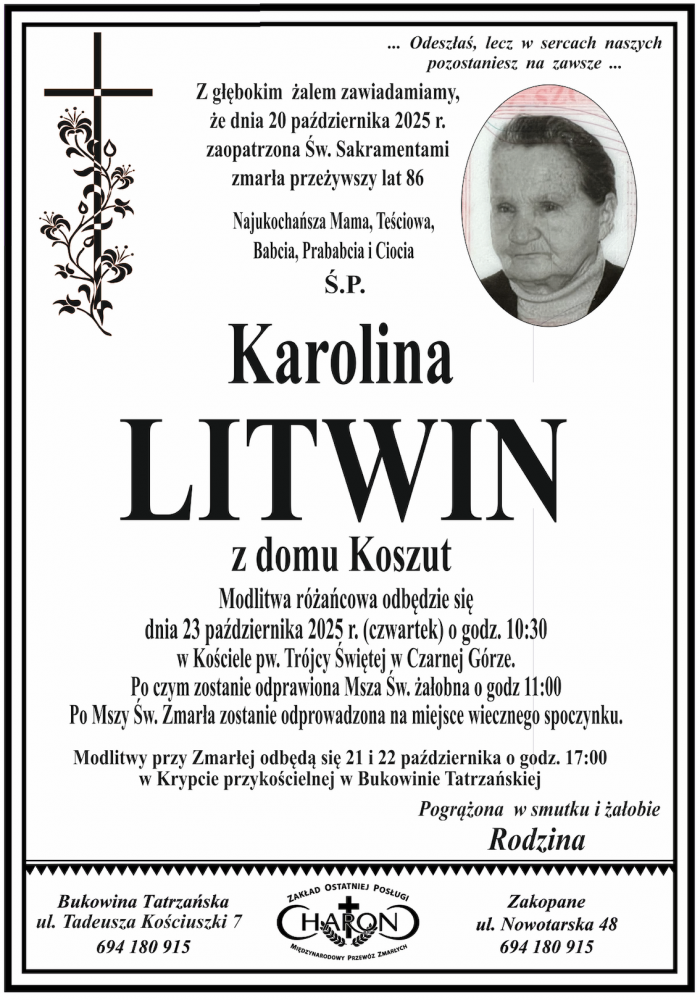 ... Odeszłaś, lecz w sercach naszych pozostaniesz na zawsze ...

Z głębokim żalem zawiadamiamy, że dnia 20 października 2025 r. zaopatrzona Św. Sakramentami zmarła przeżywszy lat 86

Najukochańsza Mama, Teściowa, Babcia, Prababcia i Ciocia

Ś.P.

Karolina

LITWIN

z domu Koszut

Modlitwa różańcowa odbędzie się dnia 23 października 2025 r. (czwartek) o godz. 10:30 w Kościele pw. Trójcy Świętej w Czarnej Górze.
Po czym zostanie odprawiona Msza Św. żałobna o godz 11:00
Po Mszy Św. Zmarła zostanie odprowadzona na miejsce wiecznego spoczynku.

Modlitwy przy Zmarłej odbędą się 21 i 22 października o godz. 17:00 w Krypcie przykościelnej w Bukowinie Tatrzańskiej

Pogrążona w smutku i żałobie

Rodzina

Bukowina Tatrzańska
ul. Tadeusza Kościuszki 7
694 180 915

ZAKŁAD OSTATNIEJ POSŁUGI
CHARON
MIĘDZYNARODOWY PRZEWÓZ ZMARŁYCH

Zakopane
ul. Nowotarska 48
694 180 915